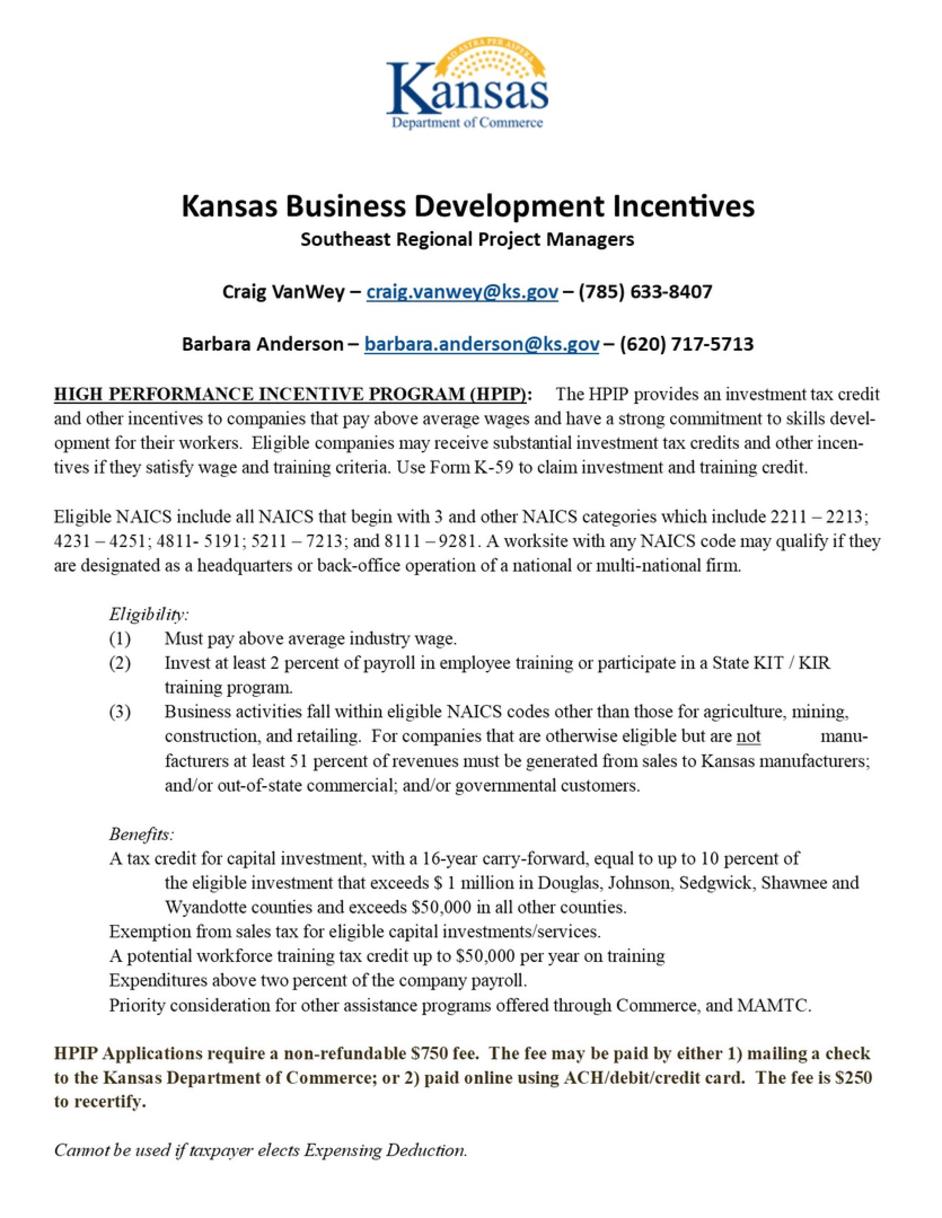 AD ASTRA PER ASPERA
Kansas
Department of Commerce

Kansas Business Development Incentives
Southeast Regional Project Managers

Craig VanWey – craig.vanwey@ks.gov – (785) 633-8407

Barbara Anderson – barbara.anderson@ks.gov – (620) 717-5713

HIGH PERFORMANCE INCENTIVE PROGRAM (HPIP): The HPIP provides an investment tax credit and other incentives to companies that pay above average wages and have a strong commitment to skills development for their workers. Eligible companies may receive substantial investment tax credits and other incentives if they satisfy wage and training criteria. Use Form K-59 to claim investment and training credit.

Eligible NAICS include all NAICS that begin with 3 and other NAICS categories which include 2211 – 2213; 4231 – 4251; 4811- 5191; 5211 – 7213; and 8111 – 9281. A worksite with any NAICS code may qualify if they are designated as a headquarters or back-office operation of a national or multi-national firm.

Eligibility:
(1) Must pay above average industry wage.
(2) Invest at least 2 percent of payroll in employee training or participate in a State KIT / KIR training program.
(3) Business activities fall within eligible NAICS codes other than those for agriculture, mining, construction, and retailing. For companies that are otherwise eligible but are not manufacturers at least 51 percent of revenues must be generated from sales to Kansas manufacturers; and/or out-of-state commercial; and/or governmental customers.

Benefits:
A tax credit for capital investment, with a 16-year carry-forward, equal to up to 10 percent of the eligible investment that exceeds $ 1 million in Douglas, Johnson, Sedgwick, Shawnee and Wyandotte counties and exceeds $50,000 in all other counties.
Exemption from sales tax for eligible capital investments/services.
A potential workforce training tax credit up to $50,000 per year on training
Expenditures above two percent of the company payroll.
Priority consideration for other assistance programs offered through Commerce, and MAMTC.

HPIP Applications require a non-refundable $750 fee. The fee may be paid by either 1) mailing a check to the Kansas Department of Commerce; or 2) paid online using ACH/debit/credit card. The fee is $250 to recertify.

Cannot be used if taxpayer elects Expensing Deduction.